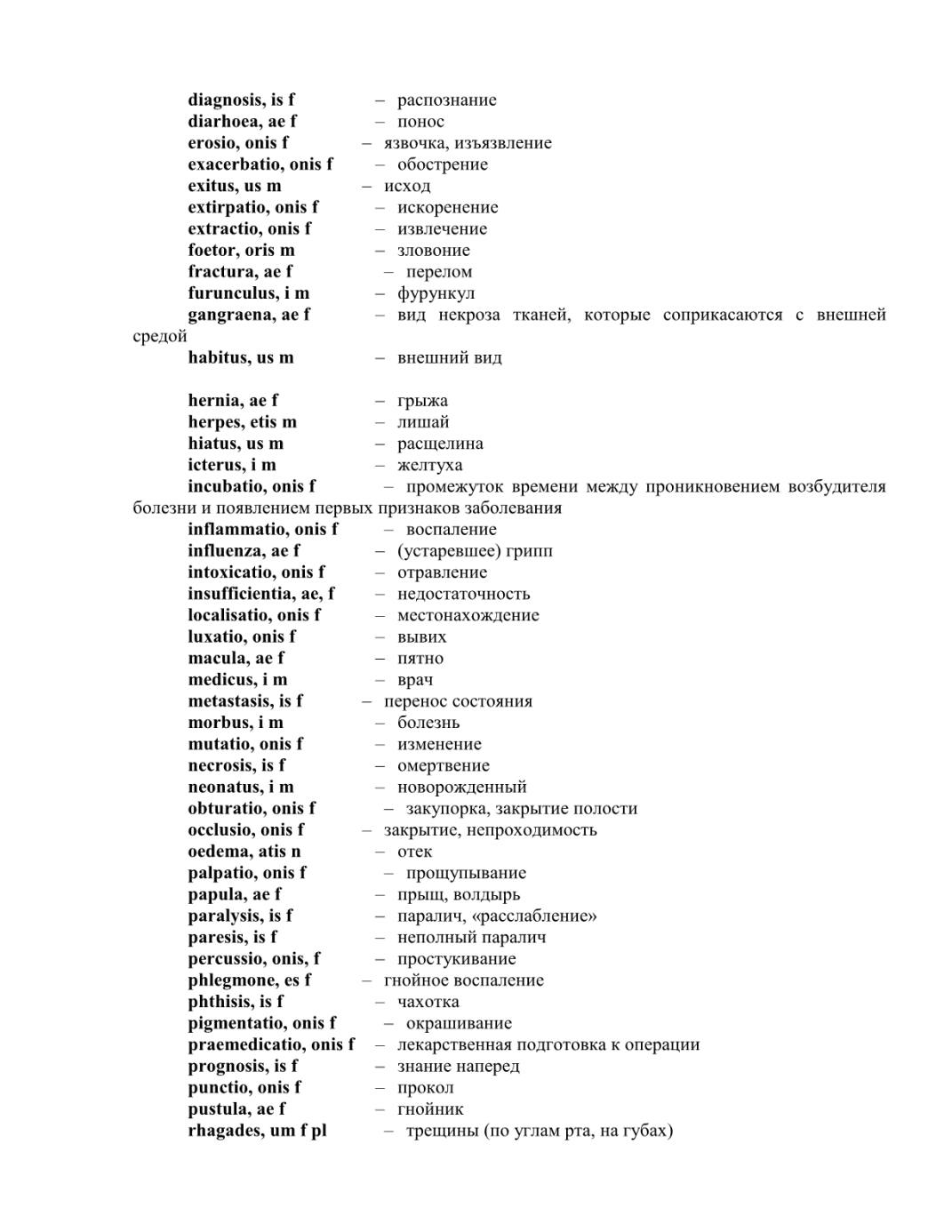 diagnosis, is f – распознание
diarhoea, ae f – понос
erosio, onis f – язвочка, изъязвление
exacerbatio, onis f – обострение
exitus, us m – исход
extirpatio, onis f – искоренение
extractio, onis f – извлечение
foetor, oris m – зловоние
fractura, ae f – перелом
furunculus, i m – фурункул
gangraena, ae f – вид некроза тканей, которые соприкасаются с внешней средой
habitus, us m – внешний вид

hernia, ae f – грыжа
herpes, etis m – лишай
hiatus, us m – расщелина
icterus, i m – желтуха
incubatio, onis f – промежуток времени между проникновением возбудителя болезни и появлением первых признаков заболевания
inflammatio, onis f – воспаление
influenza, ae f – (устаревшее) грипп
intoxicatio, onis f – отравление
insufficientia, ae, f – недостаточность
localisatio, onis f – местонахождение
luxatio, onis f – вывих
macula, ae f – пятно
medicus, i m – врач
metastasis, is f – перенос состояния
morbus, i m – болезнь
mutatio, onis f – изменение
necrosis, is f – омертвение
neonatus, i m – новорожденный
obturatio, onis f – закупорка, закрытие полости
occlusio, onis f – закрытие, непроходимость
oedema, atis n – отек
palpatio, onis f – прощупывание
papula, ae f – прыщ, волдырь
paralysis, is f – паралич, «расслабление»
paresis, is f – неполный паралич
percussio, onis, f – простукивание
phlegmone, es f – гнойное воспаление
phthisis, is f – чахотка
pigmentatio, onis f – окрашивание
praemedicatio, onis f – лекарственная подготовка к операции
prognosis, is f – знание наперед
punctio, onis f – прокол
pustula, ae f – гнойник
rhagades, um f pl – трещины (по углам рта, на губах)